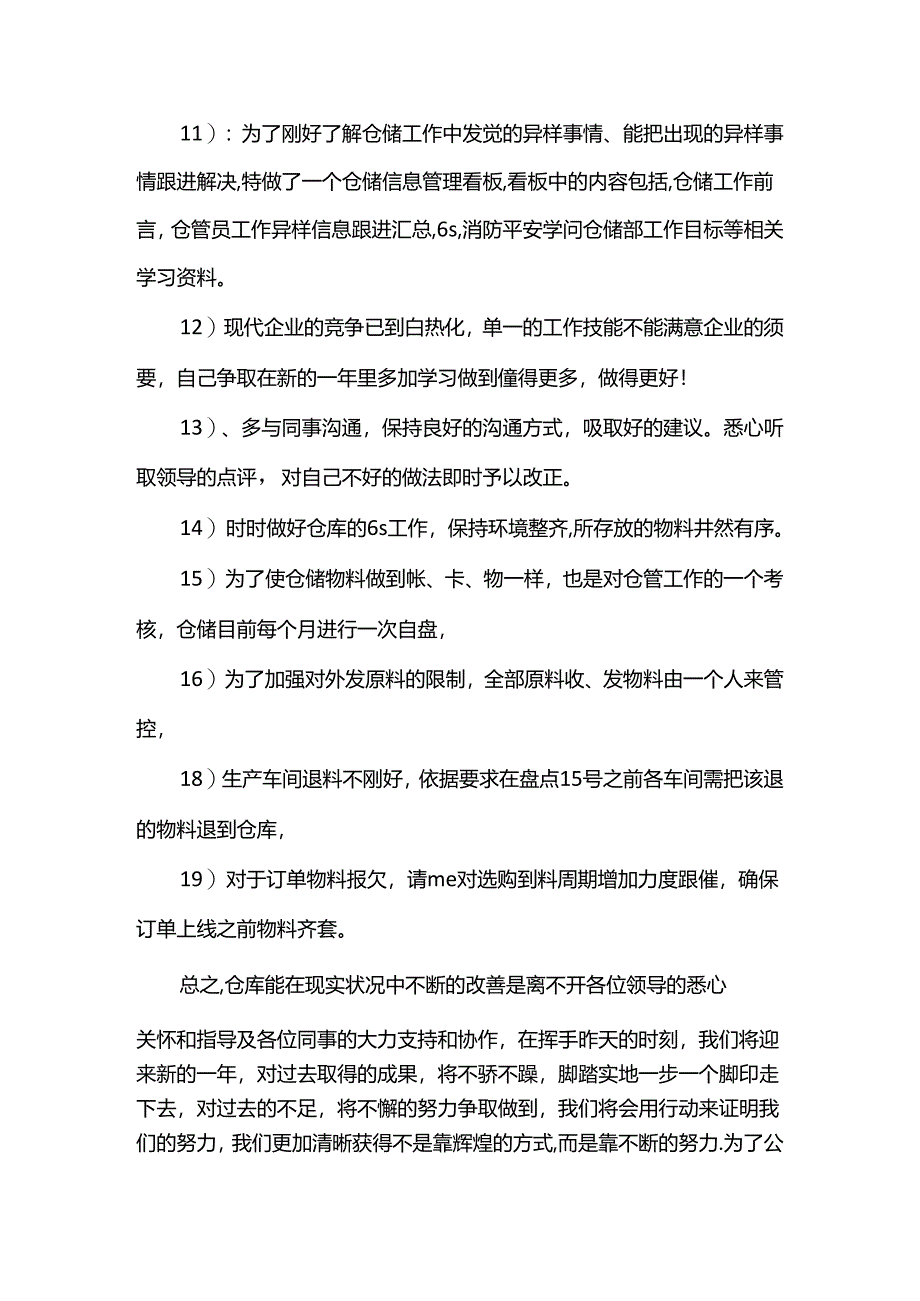 11）：为了刚好了解仓储工作中发觉的异样事情、能把出现的异样事情跟进解决,特做了一个仓储信息管理看板,看板中的内容包括,仓储工作前言，仓管员工作异样信息跟进汇总,6s,消防平安学问仓储部工作目标等相关学习资料。

12）现代企业的竞争已到白热化，单一的工作技能不能满意企业的须要，自己争取在新的一年里多加学习做到懂得更多，做得更好!

13）、多与同事沟通，保持良好的沟通方式，吸取好的建议。悉心听取领导的点评，对自己不好的做法即时予以改正。

14）时时做好仓库的6s工作，保持环境整齐,所存放的物料井然有序。

15）为了使仓储物料做到帐、卡、物一样，也是对仓管工作的一个考核，仓储目前每个月进行一次自盘，

16）为了加强对外发原料的限制，全部原料收、发物料由一个人来管控，

18）生产车间退料不刚好，依据要求在盘点15号之前各车间需把该退的物料退到仓库，

19）对于订单物料报欠，请me对选购到料周期增加力度跟催，确保订单上线之前物料齐套。

总之,仓库能在现实状况中不断的改善是离不开各位领导的悉心

关怀和指导及各位同事的大力支持和协作，在挥手昨天的时刻，我们将迎来新的一年，对过去取得的成果，将不骄不躁，脚踏实地一步一个脚印走下去，对过去的不足，将不懈的努力争取做到，我们将会用行动来证明我们的努力，我们更加清晰获得不是靠辉煌的方式,而是靠不断的努力.为了公